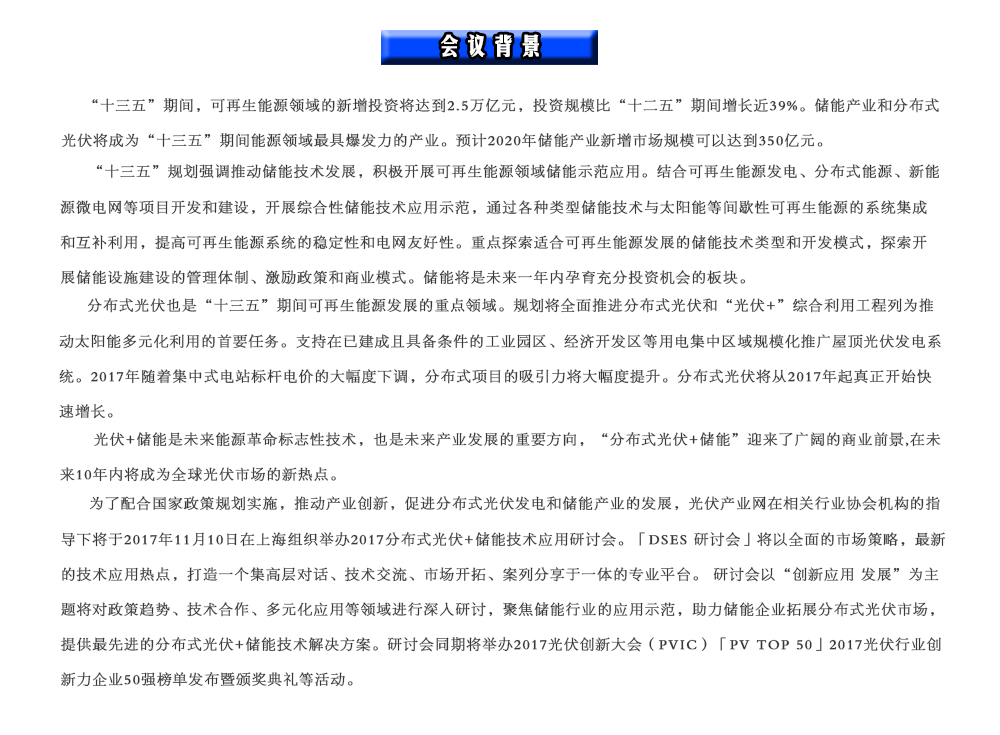 会议背景

“十三五”期间，可再生能源领域的新增投资将达到2.5万亿元，投资规模比“十二五”期间增长近39%。储能产业和分布式光伏将成为“十三五”期间能源领域最具爆发力的产业。预计2020年储能产业新增市场规模可以达到350亿元。

“十三五”规划强调推动储能技术发展，积极开展可再生能源领域储能示范应用。结合可再生能源发电、分布式能源、新能源微电网等项目开发和建设，开展综合性储能技术应用示范，通过各种类型储能技术与太阳能等间歇性可再生能源的系统集成和互补利用，提高可再生能源系统的稳定性和电网友好性。重点探索适合可再生能源发展的储能技术类型和开发模式，探索开展储能设施建设的管理体制、激励政策和商业模式。储能将是未来一年内孕育充分投资机会的板块。

分布式光伏也是“十三五”期间可再生能源发展的重点领域。规划将全面推进分布式光伏和“光伏+”综合利用工程列为推动太阳能多元化利用的首要任务。支持在已建成且具备条件的工业园区、经济开发区等用电集中区域规模化推广屋顶光伏发电系统。2017年随着集中式电站标杆电价的大幅度下调，分布式项目的吸引力将大幅度提升。分布式光伏将从2017年起真正开始快速增长。

光伏+储能是未来能源革命标志性技术，也是未来产业发展的重要方向，“分布式光伏+储能”迎来了广阔的商业前景,在未来10年内将成为全球光伏市场的新热点。

为了配合国家政策规划实施，推动产业创新，促进分布式光伏发电和储能产业的发展，光伏产业网在相关行业协会机构的指导下将于2017年11月10日在上海组织举办2017分布式光伏+储能技术应用研讨会。「DSES 研讨会」将以全面的市场策略，最新的技术应用热点，打造一个集高层对话、技术交流、市场开拓、案列分享于一体的专业平台。 研讨会以“创新应用 发展”为主题将对政策趋势、技术合作、多元化应用等领域进行深入研讨，聚焦储能行业的应用示范，助力储能企业拓展分布式光伏市场，提供最先进的分布式光伏+储能技术解决方案。研讨会同期将举办2017光伏创新大会（PVIC）「PV TOP 50」2017光伏行业创新力企业50强榜单发布暨颁奖典礼等活动。